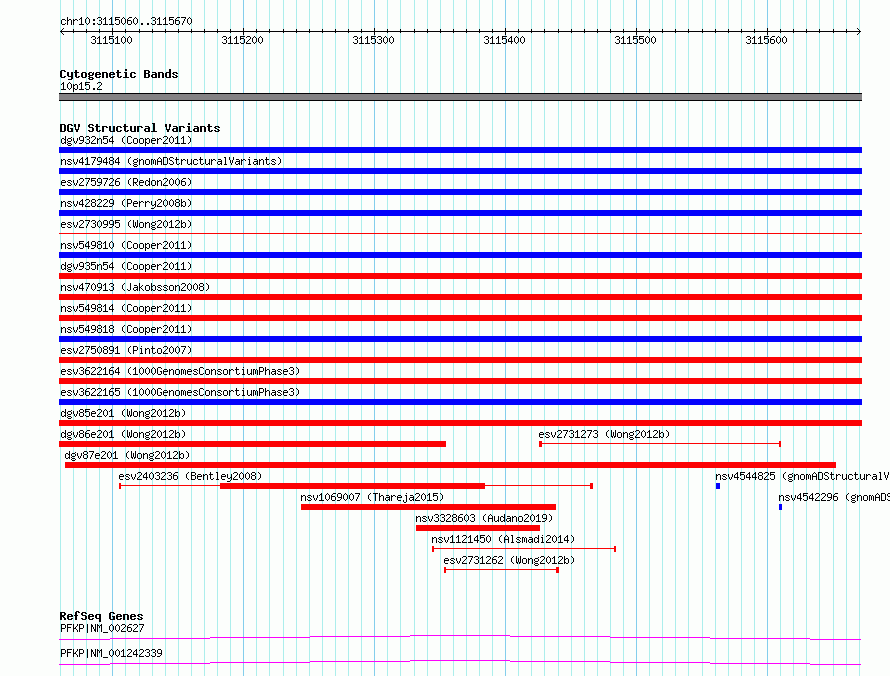 chr10:3115060..3115670
3115100 3115200 3115300 3115400 3115500 3115600

Cytogenetic Bands
10p15.2

DGV Structural Variants
dgv932n54 (Cooper2011)
nsv4179484 (gnomADStructuralVariants)
esv2759726 (Redon2006)
nsv428229 (Perry2008b)
esv2730995 (Wong2012b)
nsv549810 (Cooper2011)
dgv935n54 (Cooper2011)
nsv470913 (Jakobsson2008)
nsv549814 (Cooper2011)
nsv549818 (Cooper2011)
esv2750891 (Pinto2007)
esv3622164 (1000GenomesConsortiumPhase3)
esv3622165 (1000GenomesConsortiumPhase3)
dgv85e201 (Wong2012b)
dgv86e201 (Wong2012b)
esv2731273 (Wong2012b)
dgv87e201 (Wong2012b)
esv2403236 (Bentley2008)
nsv4544825 (gnomADStructuralV
nsv1069007 (Thareja2015)
nsv4542296 (gnomADS
nsv3328603 (Audano2019)
nsv1121450 (Alsmadi2014)
esv2731262 (Wong2012b)

RefSeq Genes
PFKP|NM_002627
PFKP|NM_001242339